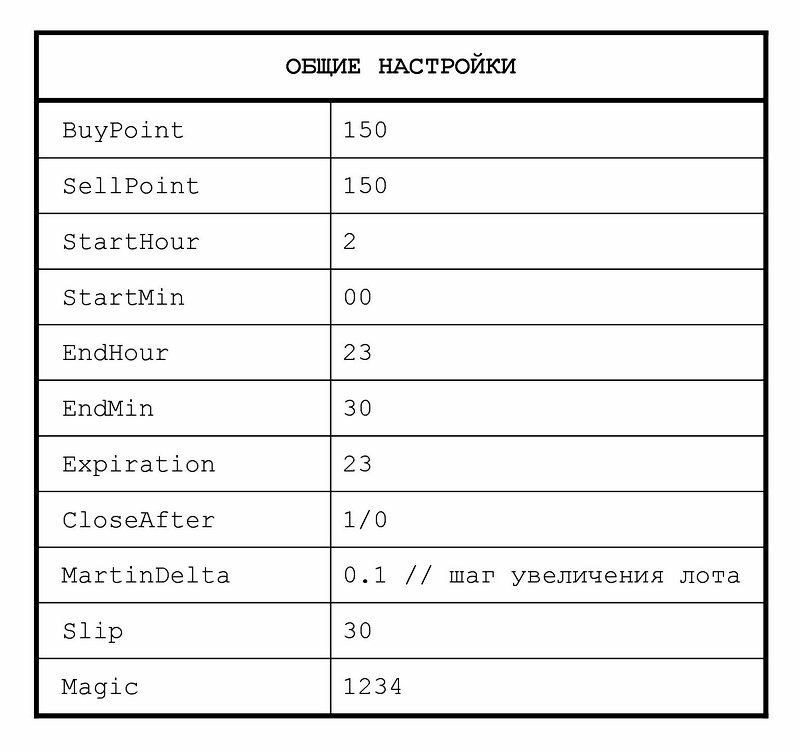 | ОБЩИЕ НАСТРОЙКИ | |
|---|---|
| BuyPoint | 150 |
| SellPoint | 150 |
| StartHour | 2 |
| StartMin | 00 |
| EndHour | 23 |
| EndMin | 30 |
| Expiration | 23 |
| CloseAfter | 1/0 |
| MartinDelta | 0.1 // шаг увеличения лота |
| Slip | 30 |
| Magic | 1234 |